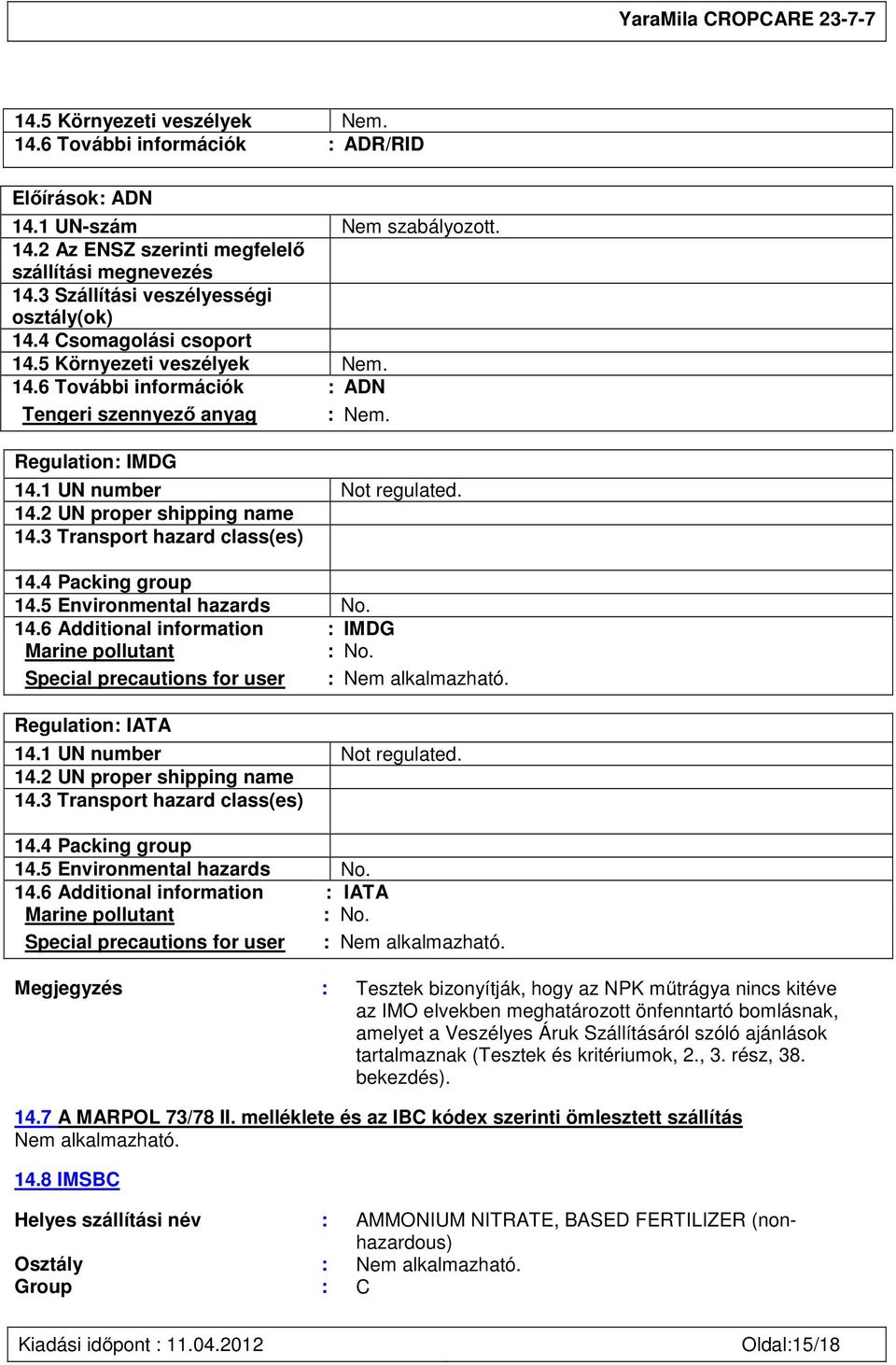 YaraMila CROPCARE 23-7-7

14.5 Környezeti veszélyek Nem.
14.6 További információk : ADR/RID

Előírások: ADN
14.1 UN-szám Nem szabályozott.
14.2 Az ENSZ szerinti megfelelő szállítási megnevezés
14.3 Szállítási veszélyességi osztály(ok)
14.4 Csomagolási csoport
14.5 Környezeti veszélyek Nem.
14.6 További információk : ADN
Tengeri szennyező anyag : Nem.

Regulation: IMDG
14.1 UN number Not regulated.
14.2 UN proper shipping name
14.3 Transport hazard class(es)
14.4 Packing group
14.5 Environmental hazards No.
14.6 Additional information : IMDG
Marine pollutant : No.
Special precautions for user : Nem alkalmazható.

Regulation: IATA
14.1 UN number Not regulated.
14.2 UN proper shipping name
14.3 Transport hazard class(es)
14.4 Packing group
14.5 Environmental hazards No.
14.6 Additional information : IATA
Marine pollutant : No.
Special precautions for user : Nem alkalmazható.

Megjegyzés : Tesztek bizonyítják, hogy az NPK műtrágya nincs kitéve az IMO elvekben meghatározott önfenntartó bomlásnak, amelyet a Veszélyes Áruk Szállításáról szóló ajánlások tartalmaznak (Tesztek és kritériumok, 2., 3. rész, 38. bekezdés).

14.7 A MARPOL 73/78 II. melléklete és az IBC kódex szerinti ömlesztett szállítás
Nem alkalmazható.

14.8 IMSBC

Helyes szállítási név : AMMONIUM NITRATE, BASED FERTILIZER (non-hazardous)
Osztály : Nem alkalmazható.
Group : C

Kiadási időpont : 11.04.2012 Oldal:15/18